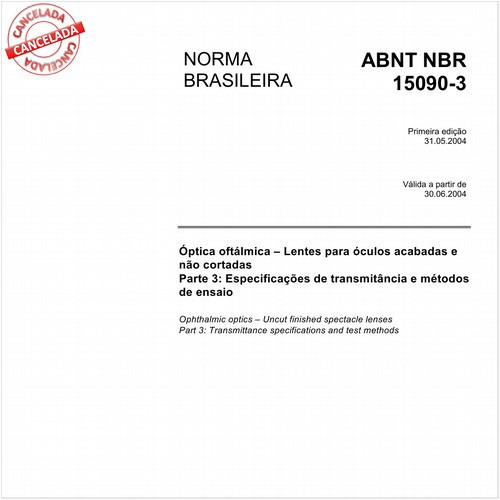 CANCELADA
CANCELADA
CANCELADA

NORMA BRASILEIRA

ABNT NBR 15090-3

Primeira edição
31.05.2004

Válida a partir de
30.06.2004

Óptica oftálmica – Lentes para óculos acabadas e não cortadas
Parte 3: Especificações de transmitância e métodos de ensaio

Ophthalmic optics – Uncut finished spectacle lenses
Part 3: Transmittance specifications and test methods